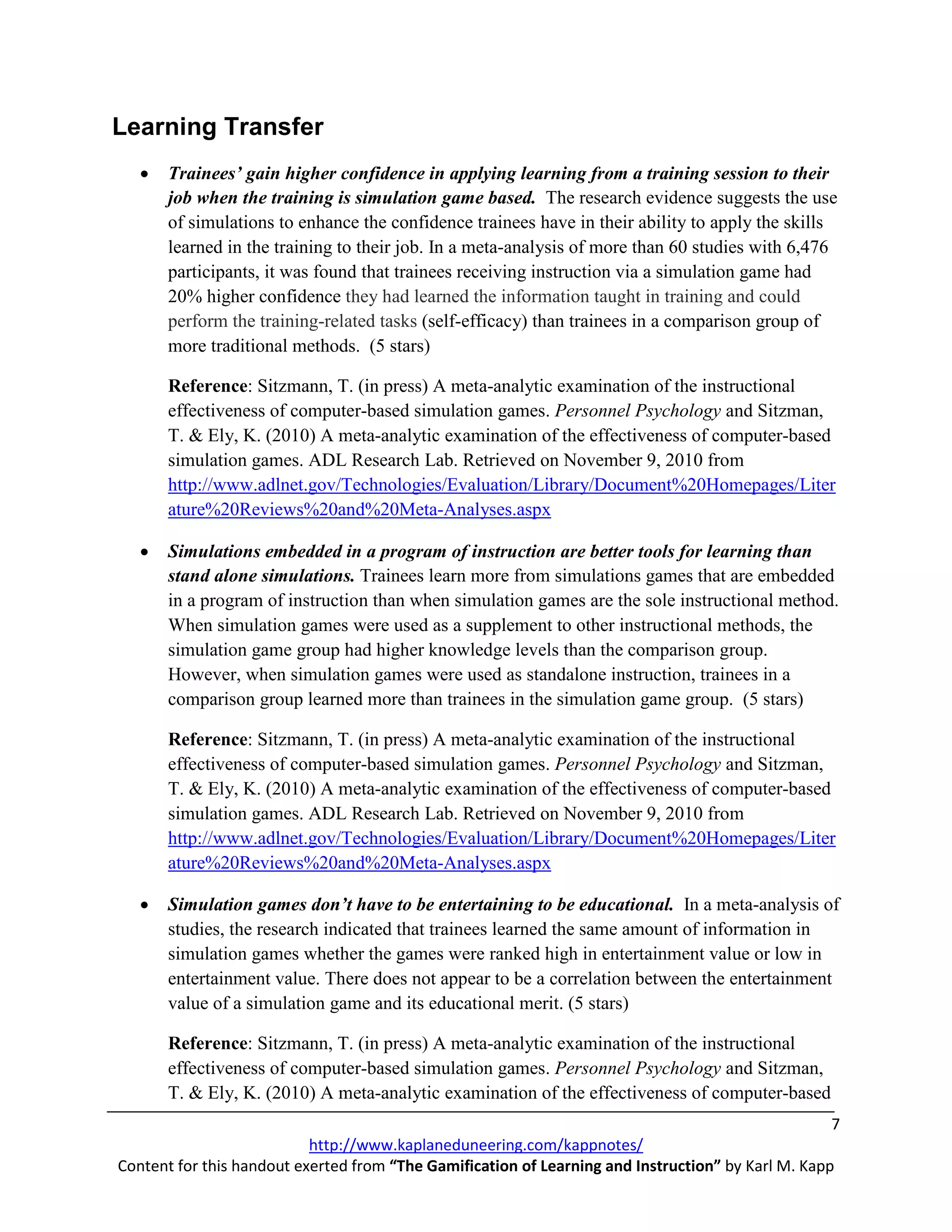 Learning Transfer

• Trainees' gain higher confidence in applying learning from a training session to their job when the training is simulation game based. The research evidence suggests the use of simulations to enhance the confidence trainees have in their ability to apply the skills learned in the training to their job. In a meta-analysis of more than 60 studies with 6,476 participants, it was found that trainees receiving instruction via a simulation game had 20% higher confidence they had learned the information taught in training and could perform the training-related tasks (self-efficacy) than trainees in a comparison group of more traditional methods. (5 stars)

Reference: Sitzmann, T. (in press) A meta-analytic examination of the instructional effectiveness of computer-based simulation games. Personnel Psychology and Sitzman, T. & Ely, K. (2010) A meta-analytic examination of the effectiveness of computer-based simulation games. ADL Research Lab. Retrieved on November 9, 2010 from http://www.adlnet.gov/Technologies/Evaluation/Library/Document%20Homepages/Literature%20Reviews%20and%20Meta-Analyses.aspx

• Simulations embedded in a program of instruction are better tools for learning than stand alone simulations. Trainees learn more from simulations games that are embedded in a program of instruction than when simulation games are the sole instructional method. When simulation games were used as a supplement to other instructional methods, the simulation game group had higher knowledge levels than the comparison group. However, when simulation games were used as standalone instruction, trainees in a comparison group learned more than trainees in the simulation game group. (5 stars)

Reference: Sitzmann, T. (in press) A meta-analytic examination of the instructional effectiveness of computer-based simulation games. Personnel Psychology and Sitzman, T. & Ely, K. (2010) A meta-analytic examination of the effectiveness of computer-based simulation games. ADL Research Lab. Retrieved on November 9, 2010 from http://www.adlnet.gov/Technologies/Evaluation/Library/Document%20Homepages/Literature%20Reviews%20and%20Meta-Analyses.aspx

• Simulation games don't have to be entertaining to be educational. In a meta-analysis of studies, the research indicated that trainees learned the same amount of information in simulation games whether the games were ranked high in entertainment value or low in entertainment value. There does not appear to be a correlation between the entertainment value of a simulation game and its educational merit. (5 stars)

Reference: Sitzmann, T. (in press) A meta-analytic examination of the instructional effectiveness of computer-based simulation games. Personnel Psychology and Sitzman, T. & Ely, K. (2010) A meta-analytic examination of the effectiveness of computer-based

7

http://www.kaplaneduneering.com/kappnotes/
Content for this handout exerted from "The Gamification of Learning and Instruction" by Karl M. Kapp